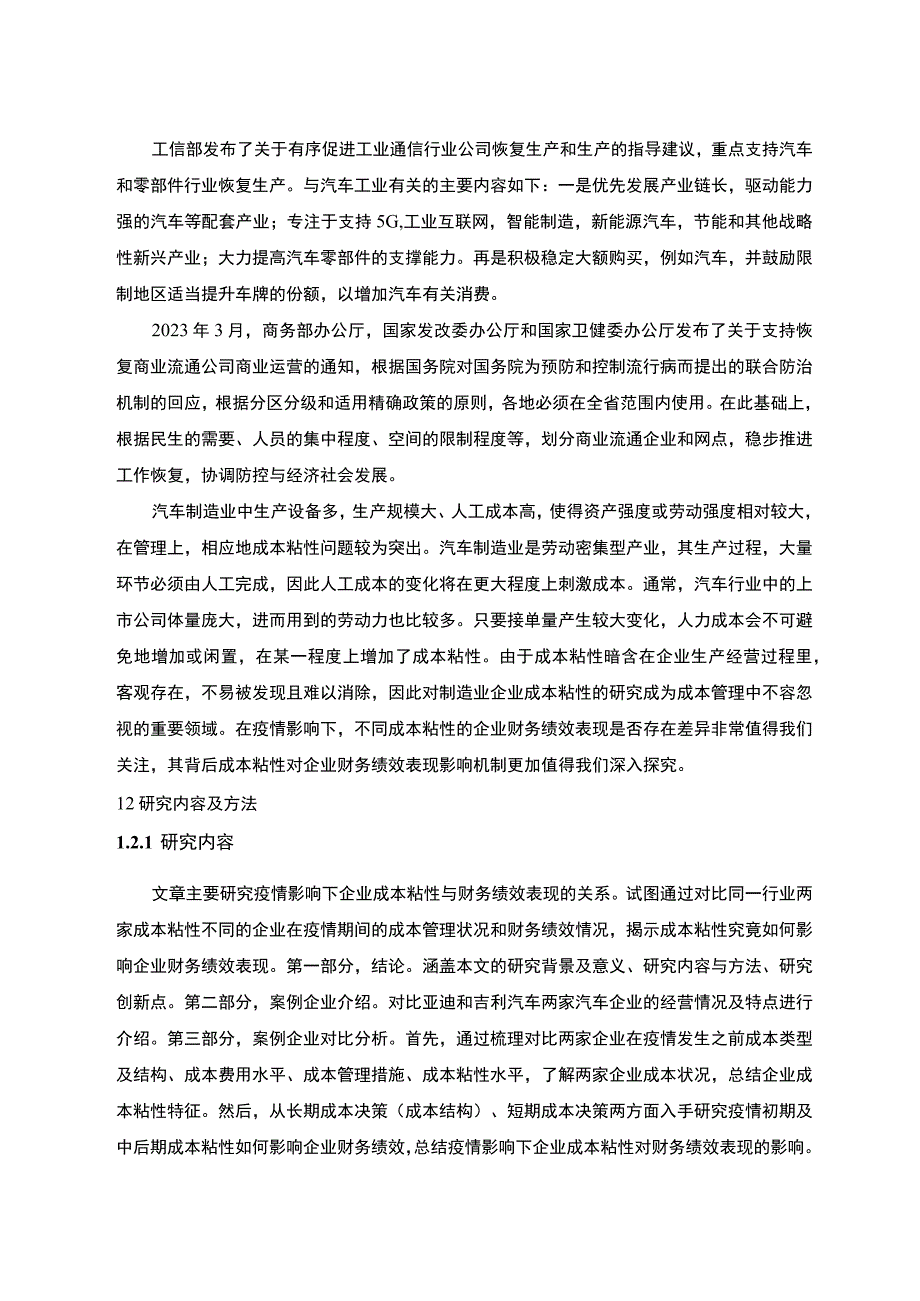 工信部发布了关于有序促进工业通信行业公司恢复生产和生产的指导建议，重点支持汽车和零部件行业恢复生产。与汽车工业有关的主要内容如下：一是优先发展产业链长，驱动能力强的汽车等配套产业；专注于支持 5G,工业互联网，智能制造，新能源汽车，节能和其他战略性新兴产业；大力提高汽车零部件的支撑能力。再是积极稳定大额购买，例如汽车，并鼓励限制地区适当提升车牌的份额，以增加汽车有关消费。

2023 年 3 月，商务部办公厅，国家发改委办公厅和国家卫健委办公厅发布了关于支持恢复商业流通公司商业运营的通知，根据国务院对国务院为预防和控制流行病而提出的联合防治机制的回应，根据分区分级和适用精确政策的原则，各地必须在全省范围内使用。在此基础上，根据民生的需要、人员的集中程度、空间的限制程度等，划分商业流通企业和网点，稳步推进工作恢复，协调防控与经济社会发展。

汽车制造业中生产设备多，生产规模大、人工成本高，使得资产强度或劳动强度相对较大，在管理上，相应地成本粘性问题较为突出。汽车制造业是劳动密集型产业，其生产过程，大量环节必须由人工完成，因此人工成本的变化将在更大程度上刺激成本。通常，汽车行业中的上市公司体量庞大，进而用到的劳动力也比较多。只要接单量产生较大变化，人力成本会不可避免地增加或闲置，在某一程度上增加了成本粘性。由于成本粘性暗含在企业生产经营过程里，客观存在，不易被发现且难以消除，因此对制造业企业成本粘性的研究成为成本管理中不容忽视的重要领域。在疫情影响下，不同成本粘性的企业财务绩效表现是否存在差异非常值得我们关注，其背后成本粘性对企业财务绩效表现影响机制更加值得我们深入探究。

12 研究内容及方法

1.2.1 研究内容

文章主要研究疫情影响下企业成本粘性与财务绩效表现的关系。试图通过对比同一行业两家成本粘性不同的企业在疫情期间的成本管理状况和财务绩效情况，揭示成本粘性究竟如何影响企业财务绩效表现。第一部分，结论。涵盖本文的研究背景及意义、研究内容与方法、研究创新点。第二部分，案例企业介绍。对比亚迪和吉利汽车两家汽车企业的经营情况及特点进行介绍。第三部分，案例企业对比分析。首先，通过梳理对比两家企业在疫情发生之前成本类型及结构、成本费用水平、成本管理措施、成本粘性水平，了解两家企业成本状况，总结企业成本粘性特征。然后，从长期成本决策（成本结构）、短期成本决策两方面入手研究疫情初期及中后期成本粘性如何影响企业财务绩效，总结疫情影响下企业成本粘性对财务绩效表现的影响。